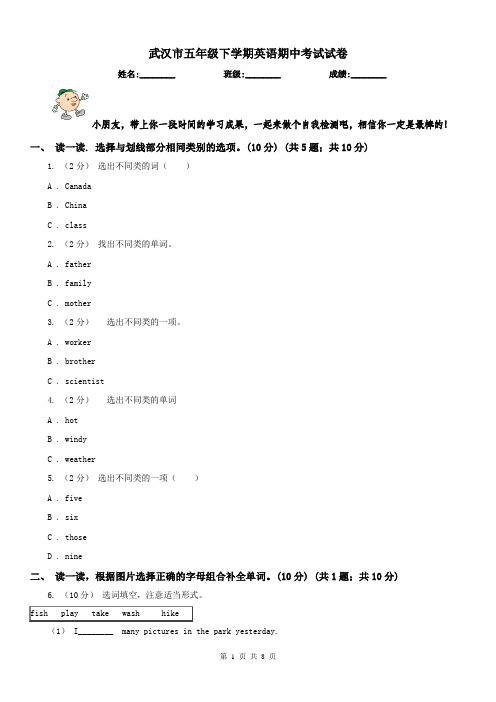 武汉市五年级下学期英语期中考试试卷

姓名:________ 班级:________ 成绩:________

小朋友，带上你一段时间的学习成果，一起来做个自我检测吧，相信你一定是最棒的！

一、 读一读. 选择与划线部分相同类别的选项。(10 分) (共 5 题；共 10 分)

1. （2 分） 选出不同类的词（　　）

A . Canada

B . China

C . class

2. （2 分） 找出不同类的单词。

A . father

B . family

C . mother

3. （2 分） 选出不同类的一项。

A . worker

B . brother

C . scientist

4. （2 分） 选出不同类的单词

A . hot

B . windy

C . weather

5. （2 分） 选出不同类的一项（　　）

A . five

B . six

C . those

D . nine

二、 读一读，根据图片选择正确的字母组合补全单词。(10 分) (共 1 题；共 10 分)

6. （10 分） 选词填空，注意适当形式。

fish play take wash hike

（1） I________ many pictures in the park yesterday.

第 1 页 共 8 页